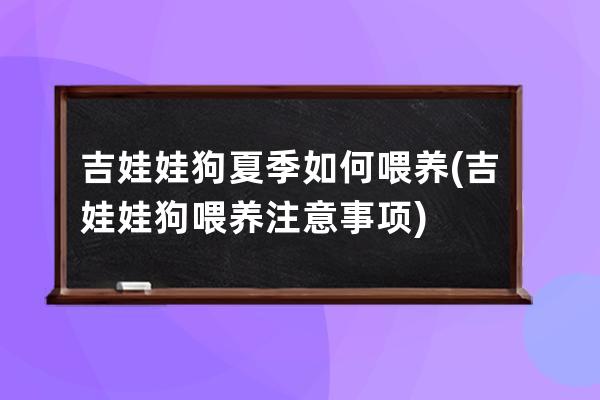 吉娃娃狗夏季如何喂养(吉娃娃狗喂养注意事项)